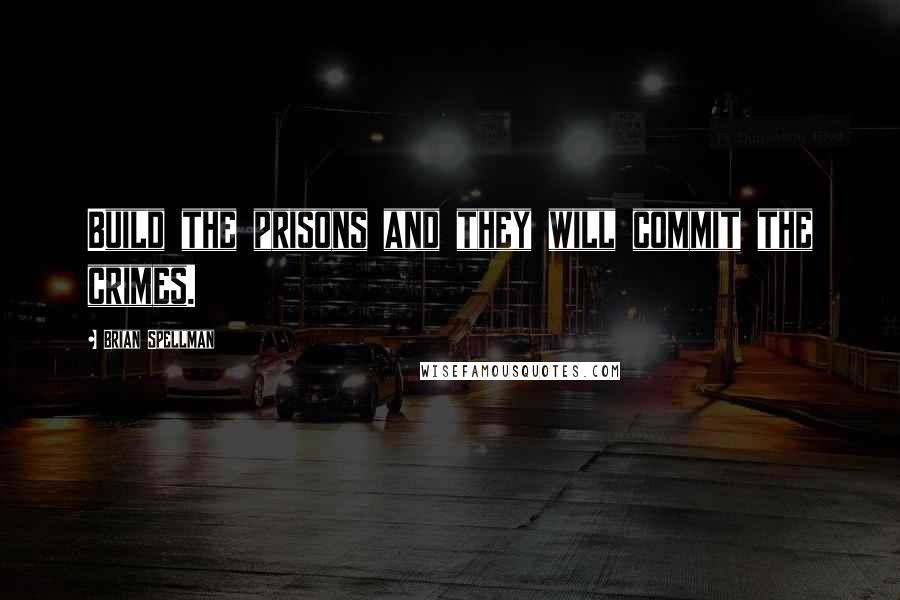 BUILD THE PRISONS AND THEY WILL COMMIT THE CRIMES.

BRIAN SPELLMAN

WISEFAMOUSQUOTES.COM